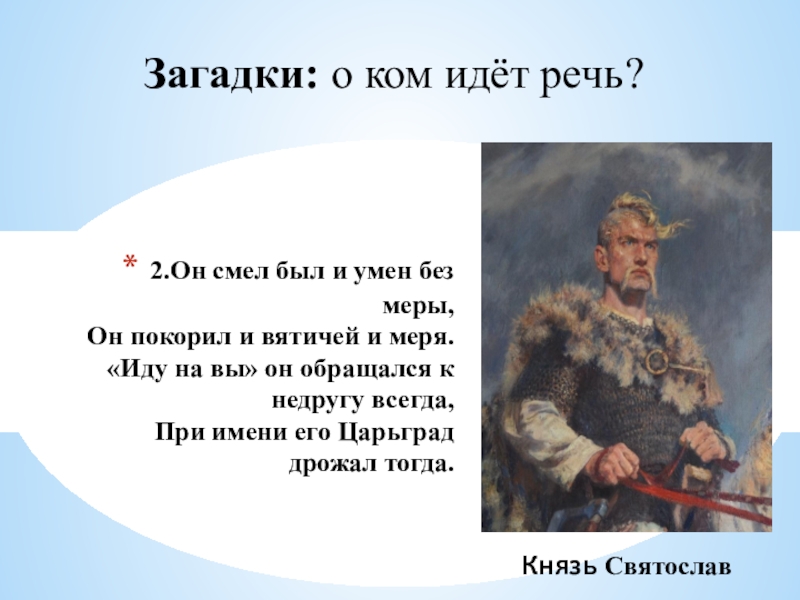 Загадки: о ком идёт речь?

* 2.Он смел был и умен без меры,
Он покорил и вятичей и меря.
«Иду на вы» он обращался к недругу всегда,
При имени его Царьград дрожал тогда.

Князь Святослав